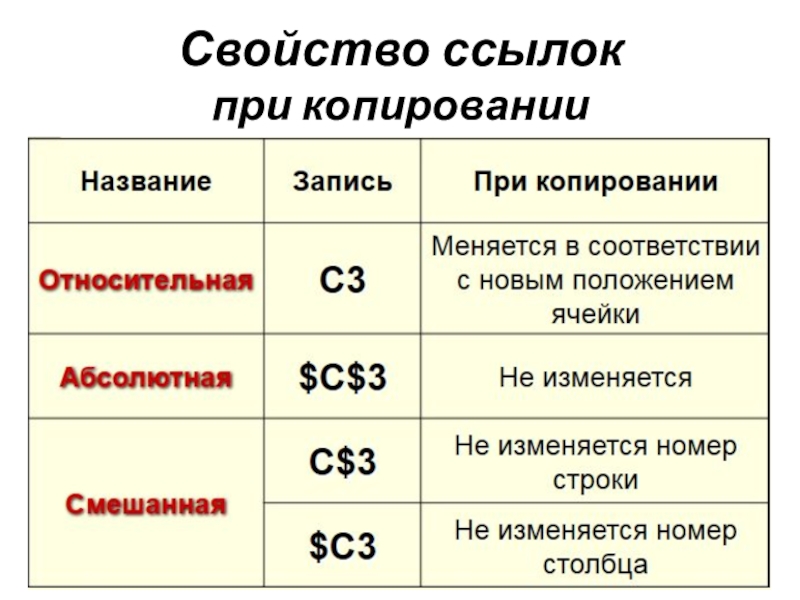 Свойство ссылок
при копировании

| Название | Запись | При копировании |
|---|---|---|
| Относительная | C3 | Меняется в соответствии с новым положением ячейки |
| Абсолютная | $C$3 | Не изменяется |
| Смешанная | C$3 | Не изменяется номер строки |
|  | $C3 | Не изменяется номер столбца |